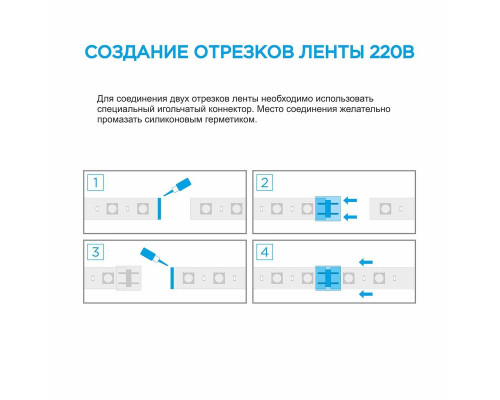 СОЗДАНИЕ ОТРЕЗКОВ ЛЕНТЫ 220В

Для соединения двух отрезков ленты необходимо использовать специальный игольчатый коннектор. Место соединения желательно промазать силиконовым герметиком.

1

2

3

4